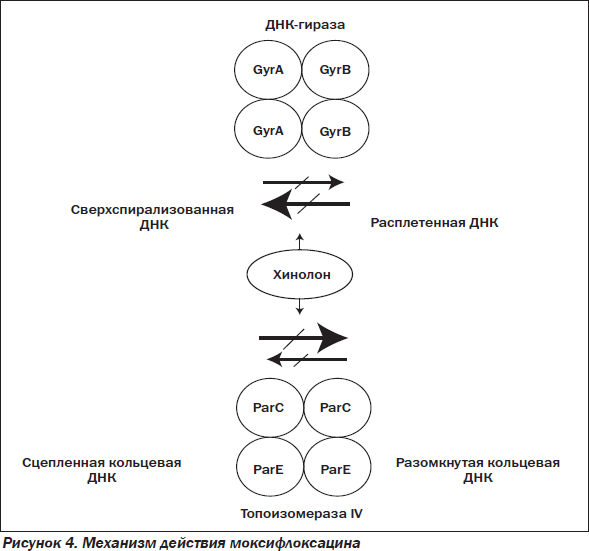 ДНК-гираза

GyrA GyrB

GyrA GyrB

Сверхспирализованная ДНК

Расплетенная ДНК

Хинолон

ParC ParC

ParE ParE

Сцепленная кольцевая ДНК

Разомкнутая кольцевая ДНК

Топоизомераза IV

Рисунок 4. Механизм действия моксифлоксацина